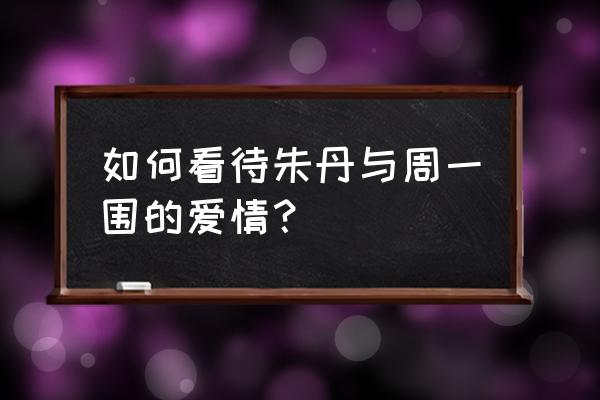 如何看待朱丹与周一围的爱情？